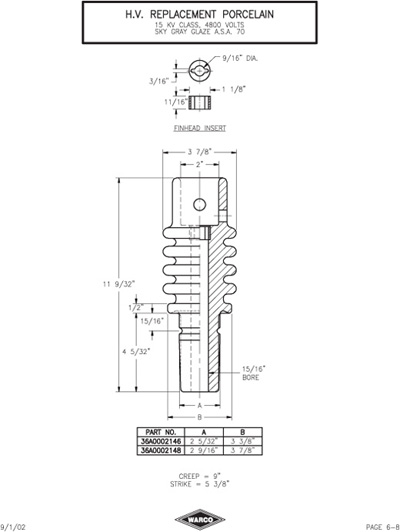 H.V. REPLACEMENT PORCELAIN
15 KV CLASS, 4800 VOLTS
SKY GRAY GLAZE A.S.A. 70

9/16" DIA.
3/16"
1 1/8"
11/16"
FINHEAD INSERT

3 7/8"
2"
11 9/32"
1/2"
15/16"
4 5/32"
15/16" BORE
A
B

| PART NO. | A | B |
|---|---|---|
| 36A0002146 | 2 5/32" | 3 3/8" |
| 36A0002148 | 2 9/16" | 3 7/8" |

CREEP = 9"
STRIKE = 5 3/8"

9/1/02
WARCO
PAGE 6-8